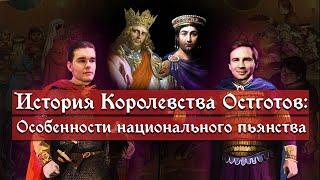 История Королевства Остготов:
Особенности национального пьянства